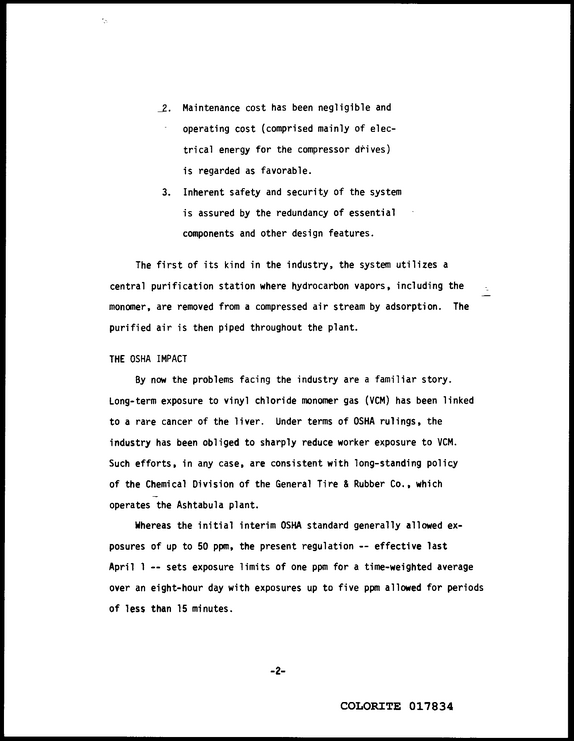 2. Maintenance cost has been negligible and operating cost (comprised mainly of electrical energy for the compressor drives) is regarded as favorable.

3. Inherent safety and security of the system is assured by the redundancy of essential components and other design features.

The first of its kind in the industry, the system utilizes a central purification station where hydrocarbon vapors, including the monomer, are removed from a compressed air stream by adsorption. The purified air is then piped throughout the plant.

THE OSHA IMPACT

By now the problems facing the industry are a familiar story. Long-term exposure to vinyl chloride monomer gas (VCM) has been linked to a rare cancer of the liver. Under terms of OSHA rulings, the industry has been obliged to sharply reduce worker exposure to VCM. Such efforts, in any case, are consistent with long-standing policy of the Chemical Division of the General Tire & Rubber Co., which operates the Ashtabula plant.

Whereas the initial interim OSHA standard generally allowed exposures of up to 50 ppm, the present regulation -- effective last April 1 -- sets exposure limits of one ppm for a time-weighted average over an eight-hour day with exposures up to five ppm allowed for periods of less than 15 minutes.

-2-

COLORITE 017834